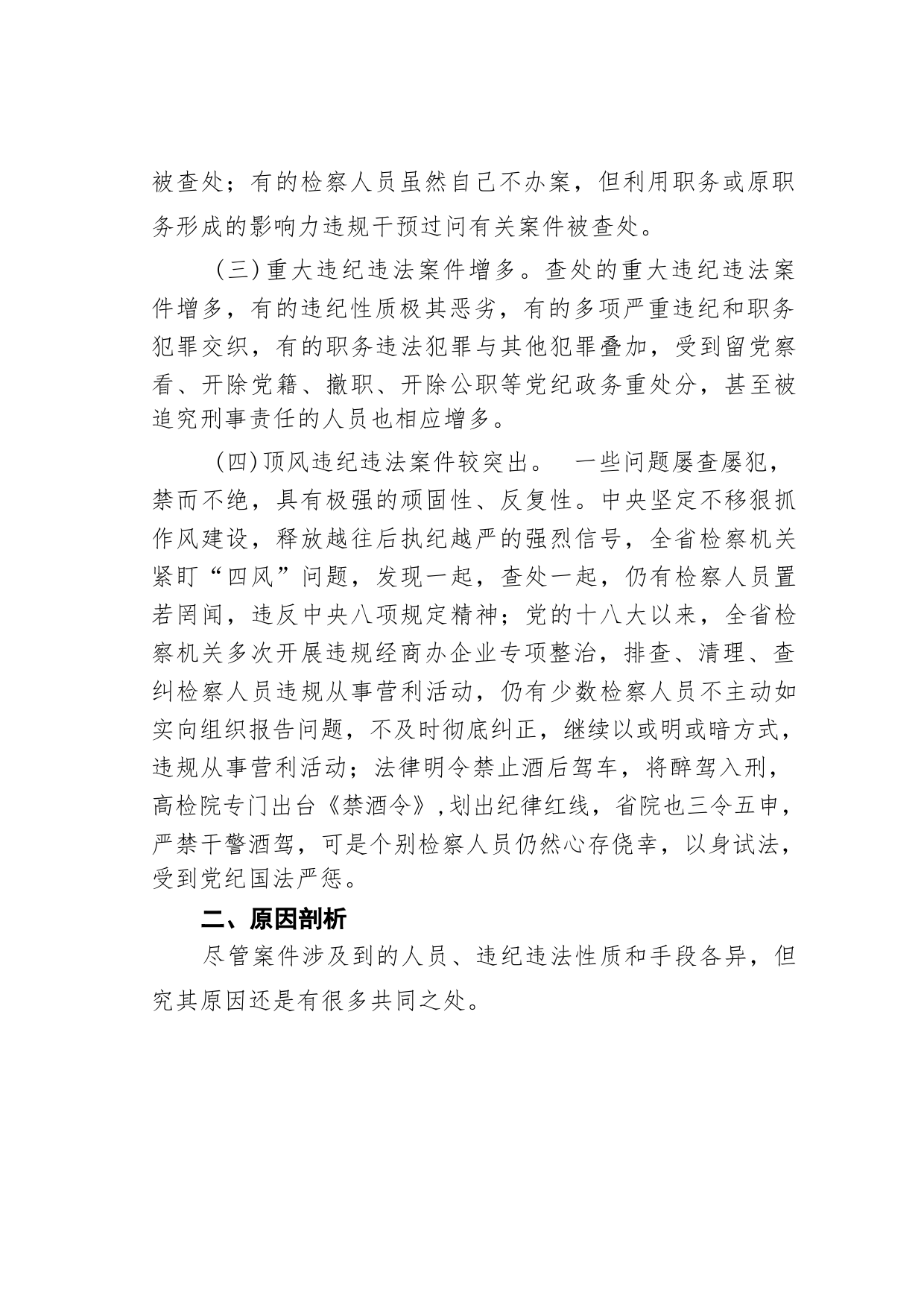 被查处；有的检察人员虽然自己不办案，但利用职务或原职务形成的影响力违规干预过问有关案件被查处。

（三）重大违纪违法案件增多。查处的重大违纪违法案件增多，有的违纪性质极其恶劣，有的多项严重违纪和职务犯罪交织，有的职务违法犯罪与其他犯罪叠加，受到留党察看、开除党籍、撤职、开除公职等党纪政务重处分，甚至被追究刑事责任的人员也相应增多。

（四）顶风违纪违法案件较突出。 一些问题屡查屡犯，禁而不绝，具有极强的顽固性、反复性。中央坚定不移狠抓作风建设，释放越往后执纪越严的强烈信号，全省检察机关紧盯“四风”问题，发现一起，查处一起，仍有检察人员置若罔闻，违反中央八项规定精神；党的十八大以来，全省检察机关多次开展违规经商办企业专项整治，排查、清理、查纠检察人员违规从事营利活动，仍有少数检察人员不主动如实向组织报告问题，不及时彻底纠正，继续以或明或暗方式，违规从事营利活动；法律明令禁止酒后驾车，将醉驾入刑，高检院专门出台《禁酒令》，划出纪律红线，省院也三令五申，严禁干警酒驾，可是个别检察人员仍然心存侥幸，以身试法，受到党纪国法严惩。

二、原因剖析

尽管案件涉及到的人员、违纪违法性质和手段各异，但究其原因还是有很多共同之处。